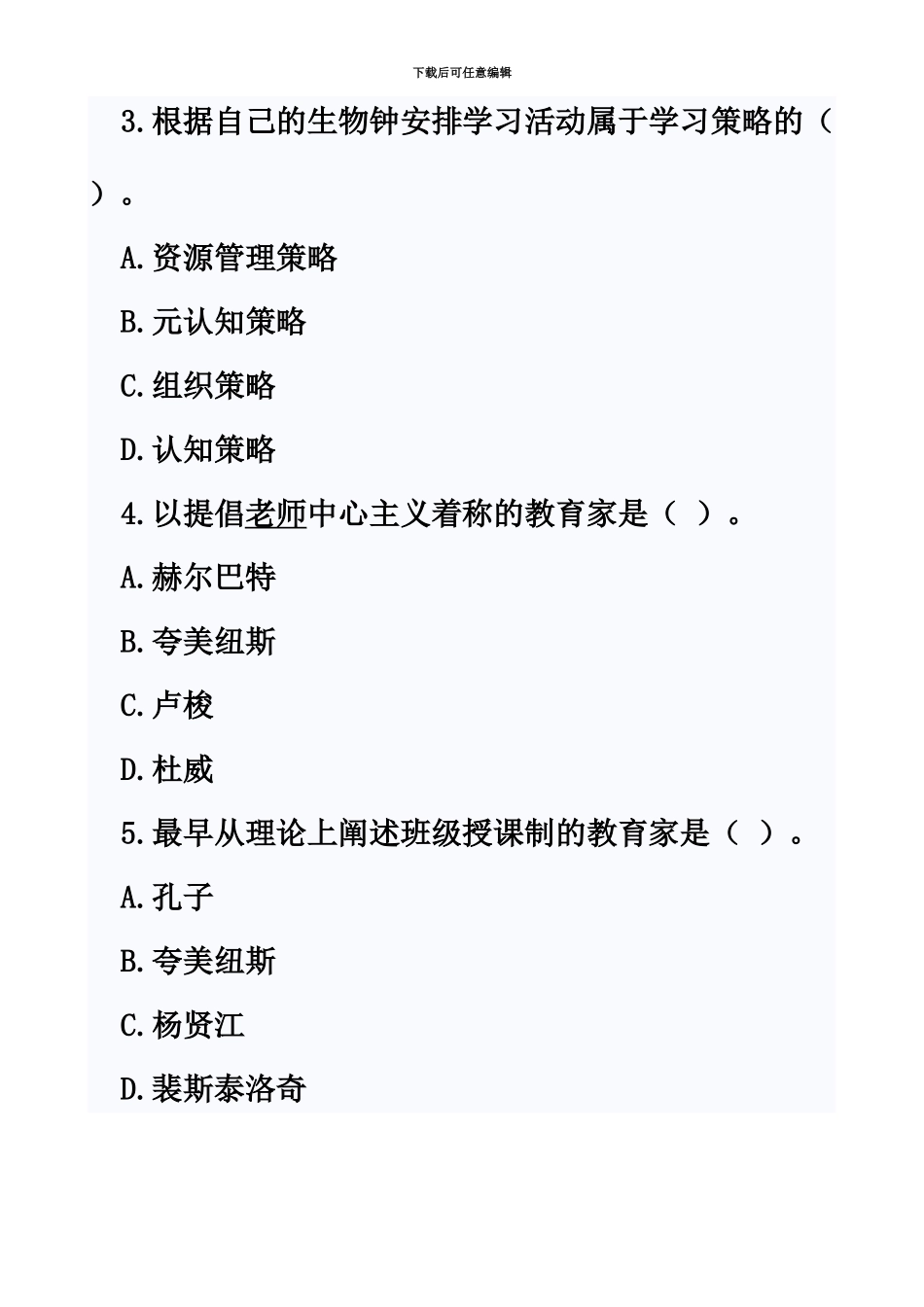 下载后可任意编辑

3.根据自己的生物钟安排学习活动属于学习策略的（ ）。

A.资源管理策略

B.元认知策略

C.组织策略

D.认知策略

4.以提倡老师中心主义着称的教育家是（ ）。

A.赫尔巴特

B.夸美纽斯

C.卢梭

D.杜威

5.最早从理论上阐述班级授课制的教育家是（ ）。

A.孔子

B.夸美纽斯

C.杨贤江

D.裴斯泰洛奇